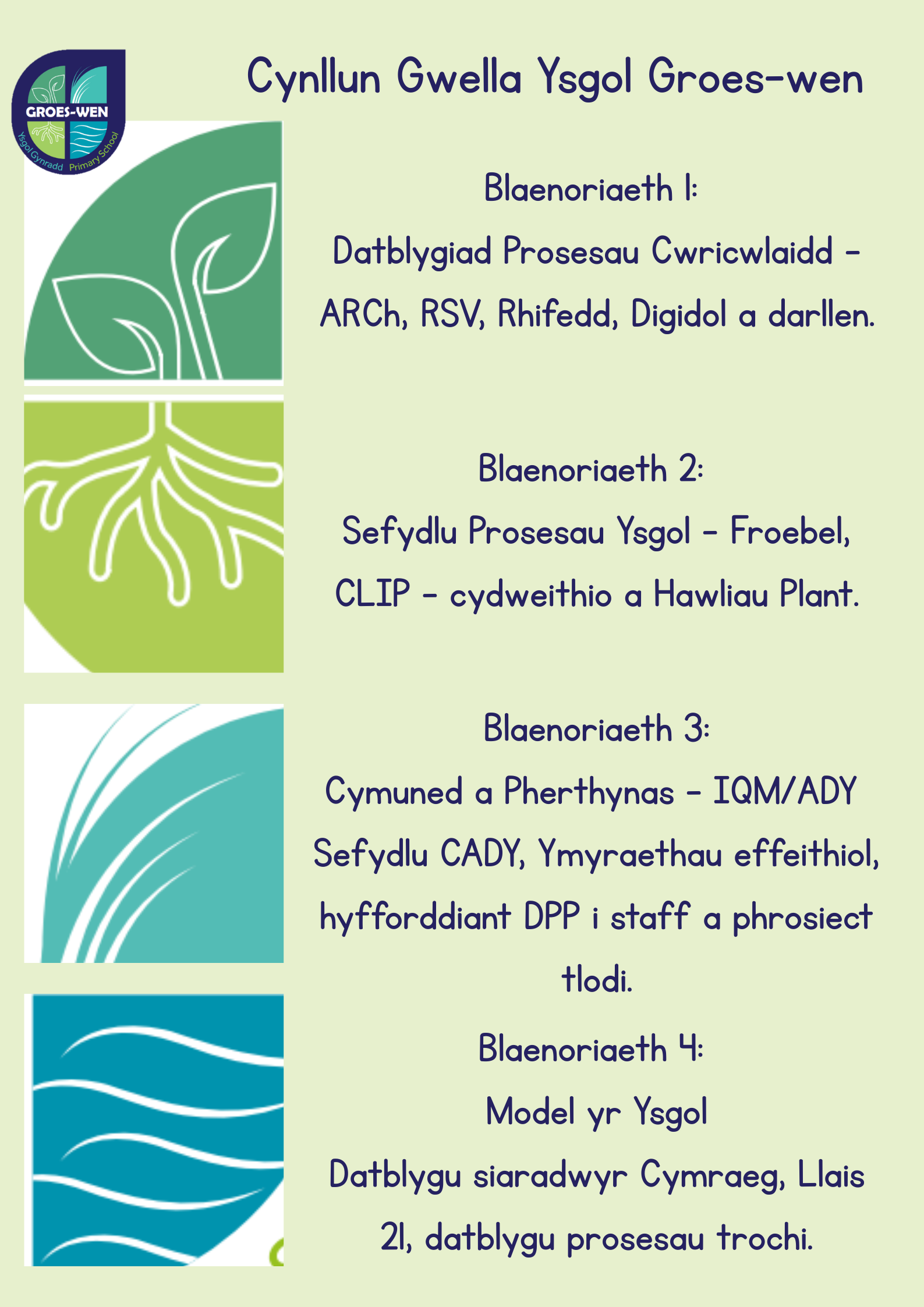 GROES-WEN
Ysgol Gynradd Primary School

Cynllun Gwella Ysgol Groes-wen

Blaenoriaeth 1:

Datblygiad Prosesau Cwricwlaidd - ARCh, RSV, Rhifedd, Digidol a darllen.

Blaenoriaeth 2:

Sefydlu Prosesau Ysgol - Froebel, CLIP - cydweithio a Hawliau Plant.

Blaenoriaeth 3:

Cymuned a Pherthynas - IQM/ADY Sefydlu CADY, Ymyraethau effeithiol, hyfforddiant DPP i staff a phrosiect tlodi.

Blaenoriaeth 4:

Model yr Ysgol

Datblygu siaradwyr Cymraeg, Llais 21, datblygu prosesau trochi.